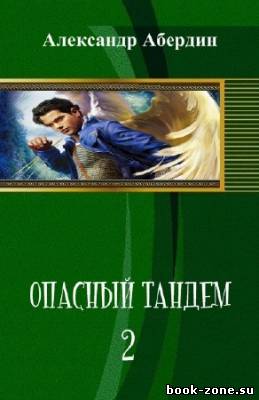 Александр Абердин

ОПАСНЫЙ ТАНДЕМ

2

book-zone.su